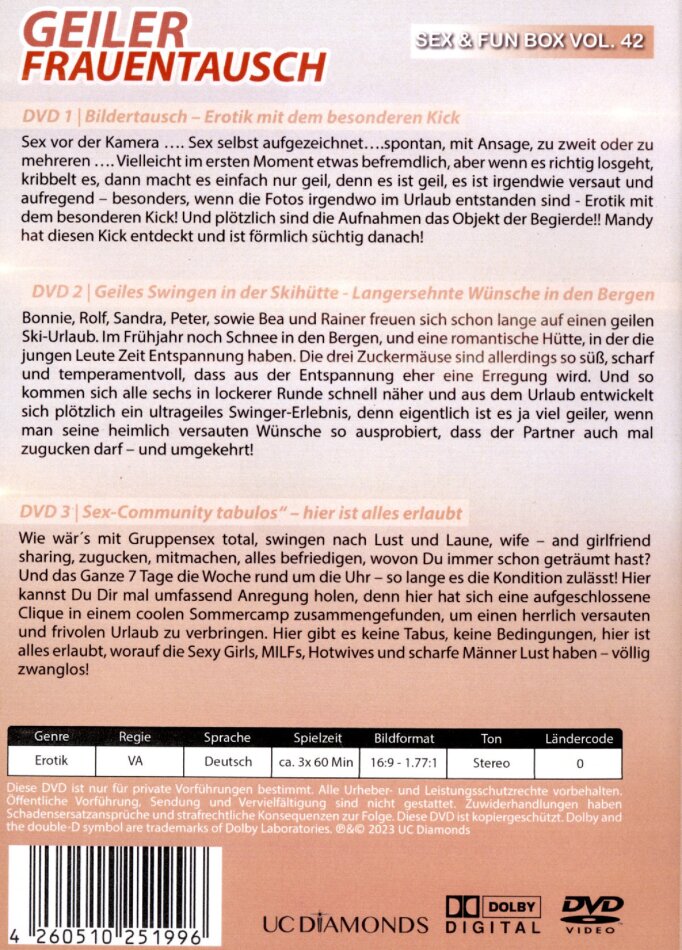 GEILER FRAUENTAUSCH

SEX & FUN BOX VOL. 42

DVD 1 | Bildertausch – Erotik mit dem besonderen Kick

Sex vor der Kamera …. Sex selbst aufgezeichnet….spontan, mit Ansage, zu zweit oder zu mehreren …. Vielleicht im ersten Moment etwas befremdlich, aber wenn es richtig losgeht, kribbelt es, dann macht es einfach nur geil, denn es ist geil, es ist irgendwie versaut und aufregend – besonders, wenn die Fotos irgendwo im Urlaub entstanden sind - Erotik mit dem besonderen Kick! Und plötzlich sind die Aufnahmen das Objekt der Begierde!! Mandy hat diesen Kick entdeckt und ist förmlich süchtig danach!

DVD 2 | Geiles Swingen in der Skihütte - Langersehnte Wünsche in den Bergen

Bonnie, Rolf, Sandra, Peter, sowie Bea und Rainer freuen sich schon lange auf einen geilen Ski-Urlaub. Im Frühjahr noch Schnee in den Bergen, und eine romantische Hütte, in der die jungen Leute Zeit Entspannung haben. Die drei Zuckermäuse sind allerdings so süß, scharf und temperamentvoll, dass aus der Entspannung eher eine Erregung wird. Und so kommen sich alle sechs in lockerer Runde schnell näher und aus dem Urlaub entwickelt sich plötzlich ein ultrageiles Swinger-Erlebnis, denn eigentlich ist es ja viel geiler, wenn man seine heimlich versauten Wünsche so ausprobiert, dass der Partner auch mal zugucken darf – und umgekehrt!

DVD 3 | Sex-Community tabulos" – hier ist alles erlaubt

Wie wär´s mit Gruppensex total, swingen nach Lust und Laune, wife – and girlfriend sharing, zugucken, mitmachen, alles befriedigen, wovon Du immer schon geträumt hast? Und das Ganze 7 Tage die Woche rund um die Uhr – so lange es die Kondition zulässt! Hier kannst Du Dir mal umfassend Anregung holen, denn hier hat sich eine aufgeschlossene Clique in einem coolen Sommercamp zusammengefunden, um einen herrlich versauten und frivolen Urlaub zu verbringen. Hier gibt es keine Tabus, keine Bedingungen, hier ist alles erlaubt, worauf die Sexy Girls, MILFs, Hotwives und scharfe Männer Lust haben – völlig zwanglos!

| Genre | Regie | Sprache | Spielzeit | Bildformat | Ton | Ländercode |
|---|---|---|---|---|---|---|
| Erotik | VA | Deutsch | ca. 3x 60 Min | 16:9 - 1.77:1 | Stereo | 0 |

Diese DVD ist nur für private Vorführungen bestimmt. Alle Urheber- und Leistungsschutzrechte vorbehalten. Öffentliche Vorführung, Sendung und Vervielfältigung sind nicht gestattet. Zuwiderhandlungen haben Schadensersatzansprüche und strafrechtliche Konsequenzen zur Folge. Diese DVD ist kopiergeschützt. Dolby and the double-D symbol are trademarks of Dolby Laboratories. ®&© 2023 UC Diamonds

4 260510 251996

UC DIAMONDS

DOLBY DIGITAL

DVD VIDEO